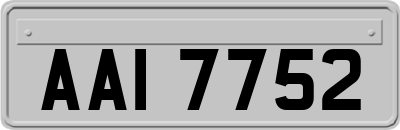 AAI 7752